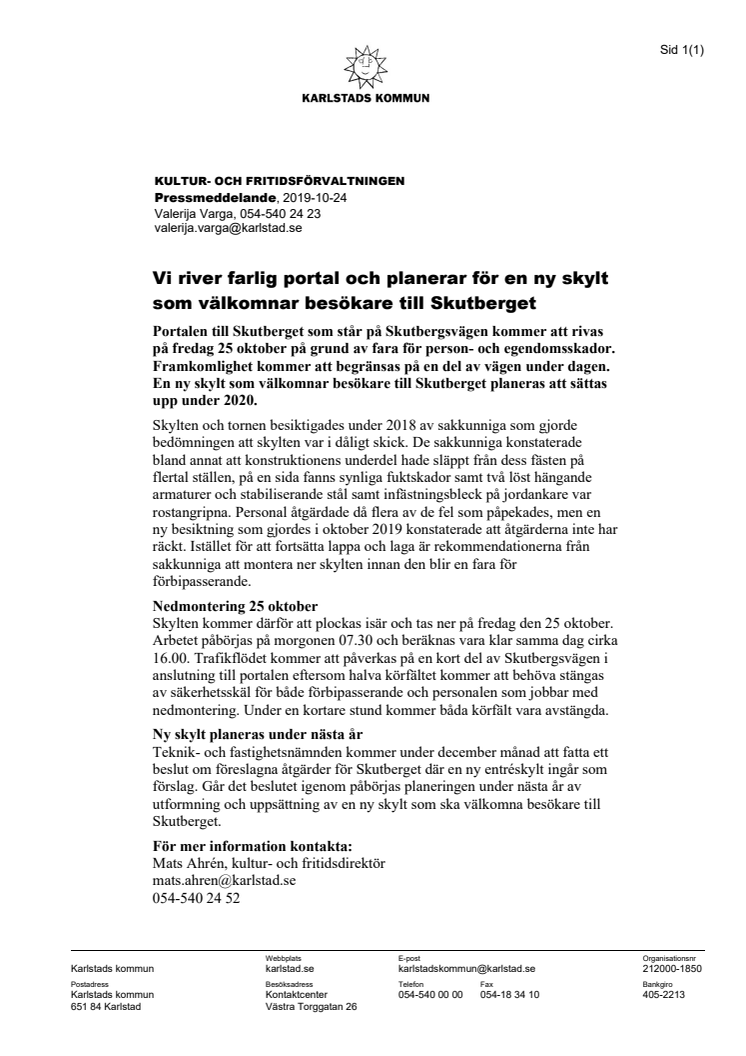 Sid 1(1)

KARLSTADS KOMMUN

KULTUR- OCH FRITIDSFÖRVALTNINGEN
Pressmeddelande, 2019-10-24
Valerija Varga, 054-540 24 23
valerija.varga@karlstad.se

Vi river farlig portal och planerar för en ny skylt som välkomnar besökare till Skutberget

Portalen till Skutberget som står på Skutbergsvägen kommer att rivas på fredag 25 oktober på grund av fara för person- och egendomsskador. Framkomlighet kommer att begränsas på en del av vägen under dagen. En ny skylt som välkomnar besökare till Skutberget planeras att sättas upp under 2020.

Skylten och tornen besiktigades under 2018 av sakkunniga som gjorde bedömningen att skylten var i dåligt skick. De sakkunniga konstaterade bland annat att konstruktionens underdel hade släppt från dess fästen på flertal ställen, på en sida fanns synliga fuktskador samt två löst hängande armaturer och stabiliserande stål samt infästningsbleck på jordankare var rostangripna. Personal åtgärdade då flera av de fel som påpekades, men en ny besiktning som gjordes i oktober 2019 konstaterade att åtgärderna inte har räckt. Istället för att fortsätta lappa och laga är rekommendationerna från sakkunniga att montera ner skylten innan den blir en fara för förbipasserande.

Nedmontering 25 oktober
Skylten kommer därför att plockas isär och tas ner på fredag den 25 oktober. Arbetet påbörjas på morgonen 07.30 och beräknas vara klar samma dag cirka 16.00. Trafikflödet kommer att påverkas på en kort del av Skutbergsvägen i anslutning till portalen eftersom halva körfältet kommer att behöva stängas av säkerhetsskäl för både förbipasserande och personalen som jobbar med nedmontering. Under en kortare stund kommer båda körfält vara avstängda.

Ny skylt planeras under nästa år
Teknik- och fastighetsnämnden kommer under december månad att fatta ett beslut om föreslagna åtgärder för Skutberget där en ny entréskylt ingår som förslag. Går det beslutet igenom påbörjas planeringen under nästa år av utformning och uppsättning av en ny skylt som ska välkomna besökare till Skutberget.

För mer information kontakta:
Mats Ahrén, kultur- och fritidsdirektör
mats.ahren@karlstad.se
054-540 24 52

Karlstads kommun
Webbplats
karlstad.se
E-post
karlstadskommun@karlstad.se
Organisationsnr
212000-1850
Postadress
Karlstads kommun
651 84 Karlstad
Besöksadress
Kontaktcenter
Västra Torggatan 26
Telefon
054-540 00 00
Fax
054-18 34 10
Bankgiro
405-2213